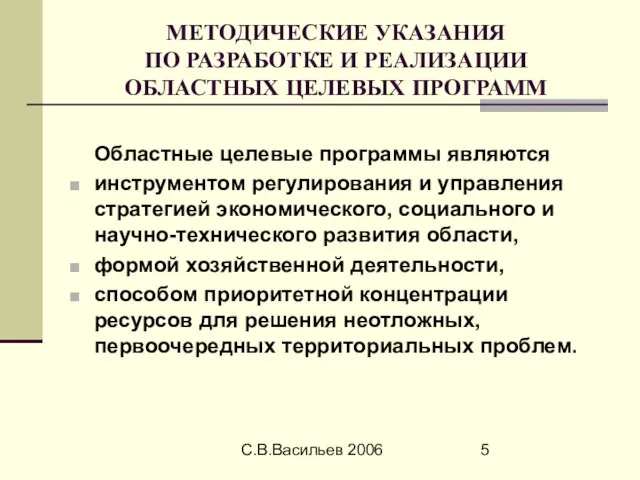 МЕТОДИЧЕСКИЕ УКАЗАНИЯ ПО РАЗРАБОТКЕ И РЕАЛИЗАЦИИ ОБЛАСТНЫХ ЦЕЛЕВЫХ ПРОГРАММ

Областные целевые программы являются

- инструментом регулирования и управления стратегией экономического, социального и научно-технического развития области,
- формой хозяйственной деятельности,
- способом приоритетной концентрации ресурсов для решения неотложных, первоочередных территориальных проблем.

С.В.Васильев 2006

5